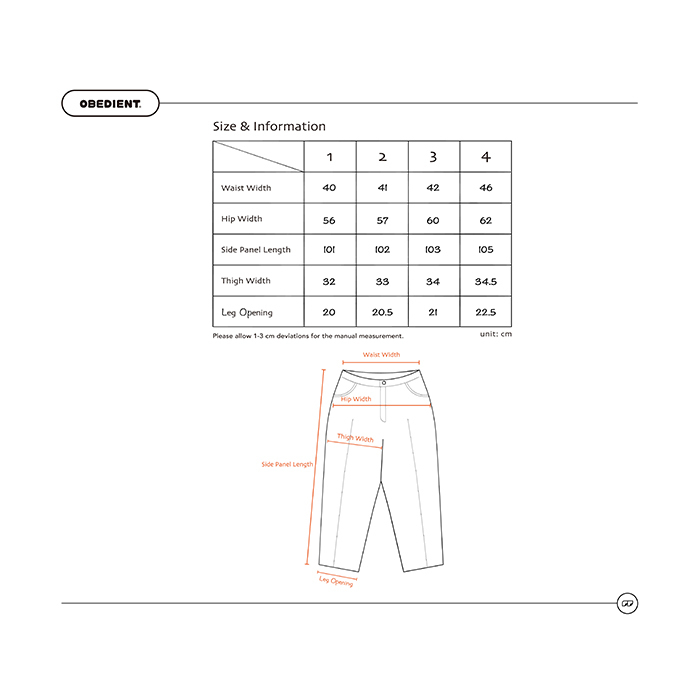 OBEDIENT.

Size & Information

| | 1 | 2 | 3 | 4 |
|---|---|---|---|---|
| Waist Width | 40 | 41 | 42 | 46 |
| Hip Width | 56 | 57 | 60 | 62 |
| Side Panel Length | 101 | 102 | 103 | 105 |
| Thigh Width | 32 | 33 | 34 | 34.5 |
| Leg Opening | 20 | 20.5 | 21 | 22.5 |

Please allow 1-3 cm deviations for the manual measurement.

unit: cm

Waist Width

Hip Width

Thigh Width

Side Panel Length

Leg Opening